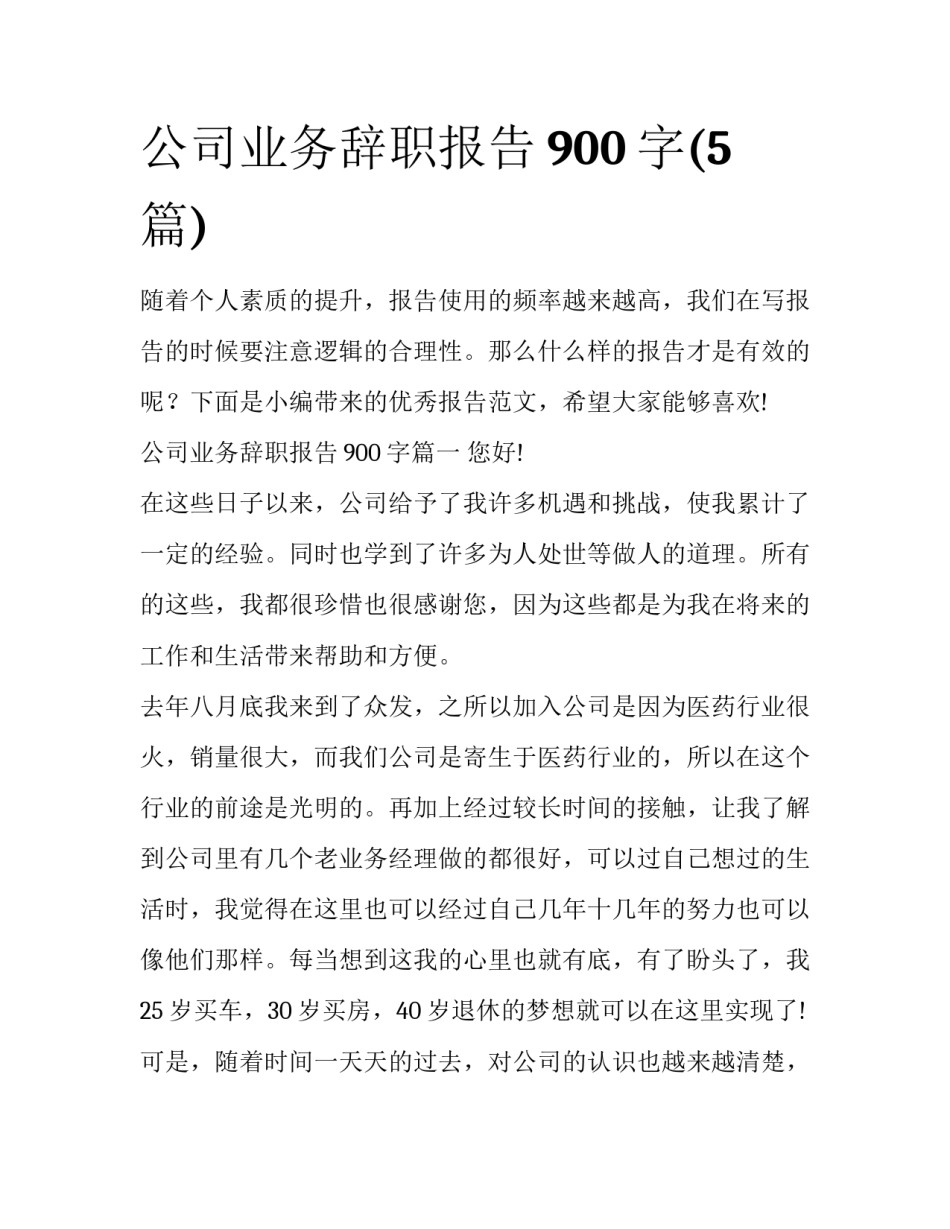 公司业务辞职报告 900 字(5 篇)

随着个人素质的提升，报告使用的频率越来越高，我们在写报告的时候要注意逻辑的合理性。那么什么样的报告才是有效的呢？下面是小编带来的优秀报告范文，希望大家能够喜欢!

公司业务辞职报告 900 字篇一 您好!

在这些日子以来，公司给予了我许多机遇和挑战，使我累计了一定的经验。同时也学到了许多为人处世等做人的道理。所有的这些，我都很珍惜也很感谢您，因为这些都是为我在将来的工作和生活带来帮助和方便。

去年八月底我来到了众发，之所以加入公司是因为医药行业很火，销量很大，而我们公司是寄生于医药行业的，所以在这个行业的前途是光明的。再加上经过较长时间的接触，让我了解到公司里有几个老业务经理做的都很好，可以过自己想过的生活时，我觉得在这里也可以经过自己几年十几年的努力也可以像他们那样。每当想到这我的心里也就有底，有了盼头了，我 25 岁买车，30 岁买房，40 岁退休的梦想就可以在这里实现了!

可是，随着时间一天天的过去，对公司的认识也越来越清楚，